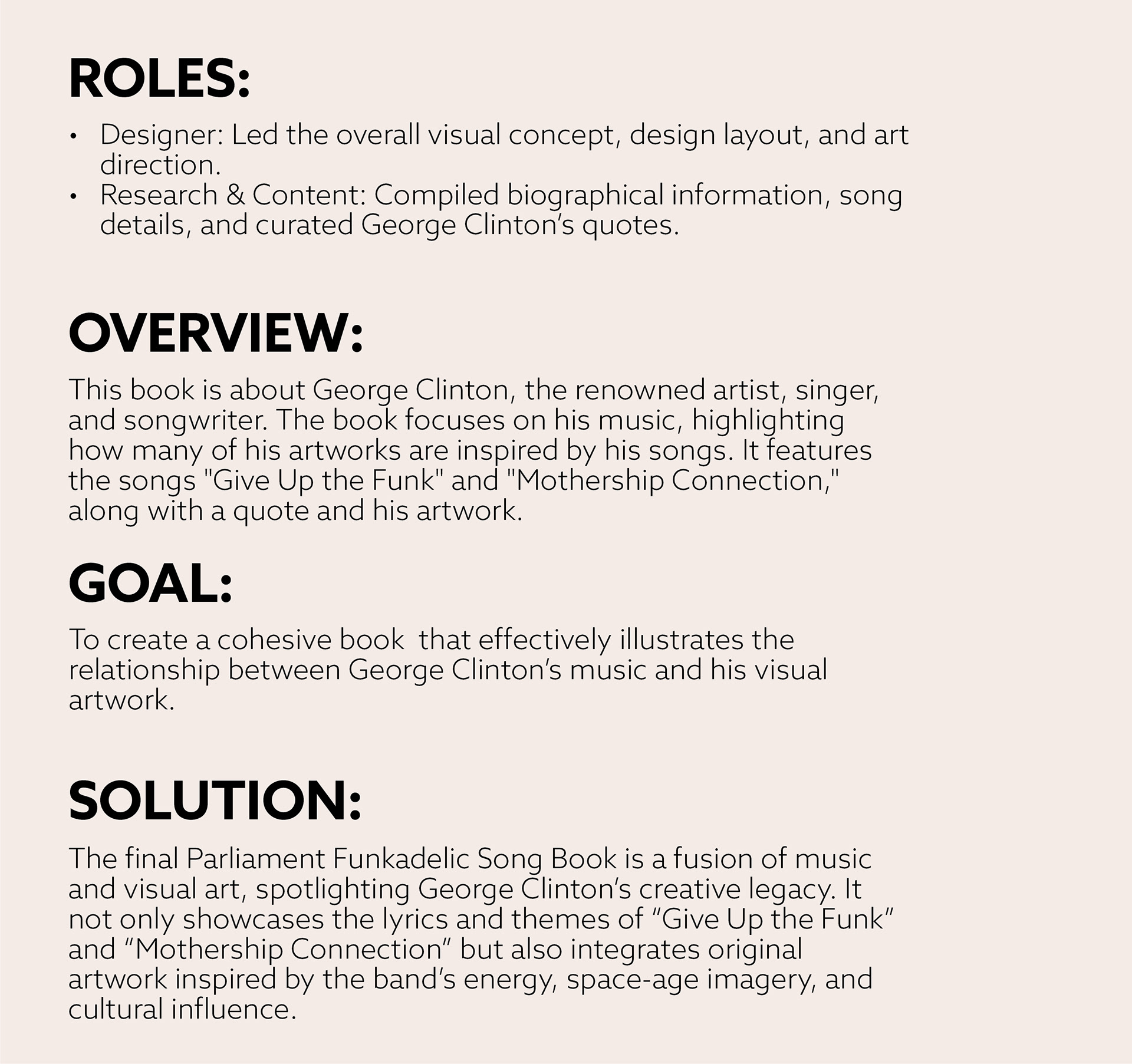 ROLES:

• Designer: Led the overall visual concept, design layout, and art direction.
• Research & Content: Compiled biographical information, song details, and curated George Clinton's quotes.

OVERVIEW:

This book is about George Clinton, the renowned artist, singer, and songwriter. The book focuses on his music, highlighting how many of his artworks are inspired by his songs. It features the songs "Give Up the Funk" and "Mothership Connection," along with a quote and his artwork.

GOAL:

To create a cohesive book  that effectively illustrates the relationship between George Clinton's music and his visual artwork.

SOLUTION:

The final Parliament Funkadelic Song Book is a fusion of music and visual art, spotlighting George Clinton's creative legacy. It not only showcases the lyrics and themes of "Give Up the Funk" and "Mothership Connection" but also integrates original artwork inspired by the band's energy, space-age imagery, and cultural influence.